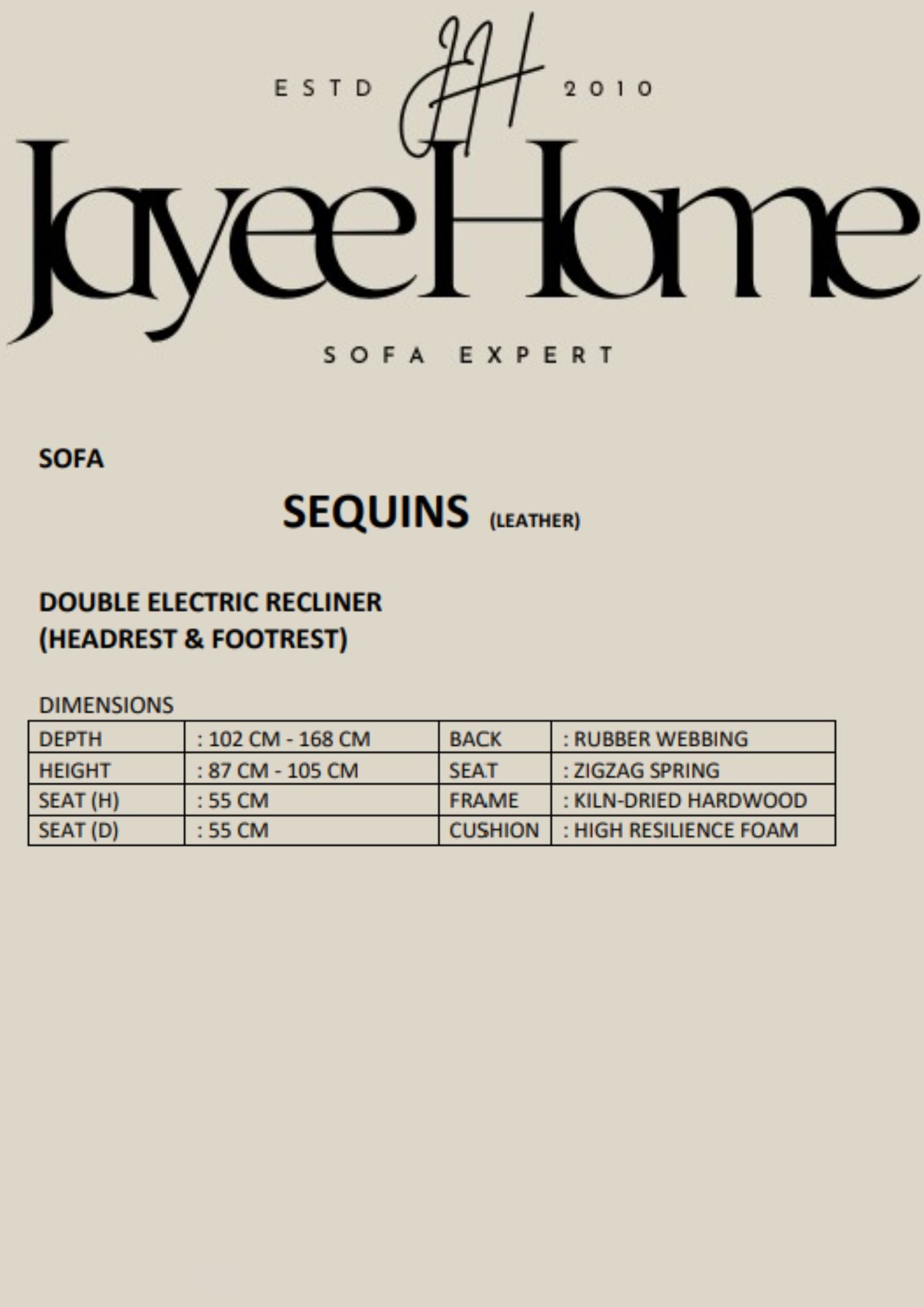 ESTD JH 2010

JayeeHome

SOFA EXPERT

SOFA

SEQUINS (LEATHER)

DOUBLE ELECTRIC RECLINER
(HEADREST & FOOTREST)

DIMENSIONS

| DEPTH | : 102 CM - 168 CM | BACK | : RUBBER WEBBING |
|---|---|---|---|
| HEIGHT | : 87 CM - 105 CM | SEAT | : ZIGZAG SPRING |
| SEAT (H) | : 55 CM | FRAME | : KILN-DRIED HARDWOOD |
| SEAT (D) | : 55 CM | CUSHION | : HIGH RESILIENCE FOAM |